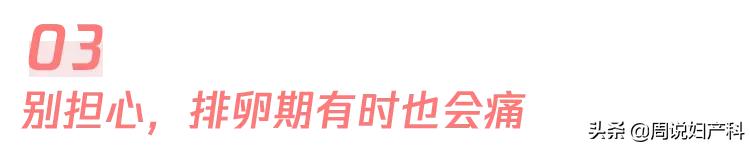 03

别担心，排卵期有时也会痛

头条 @周说妇产科